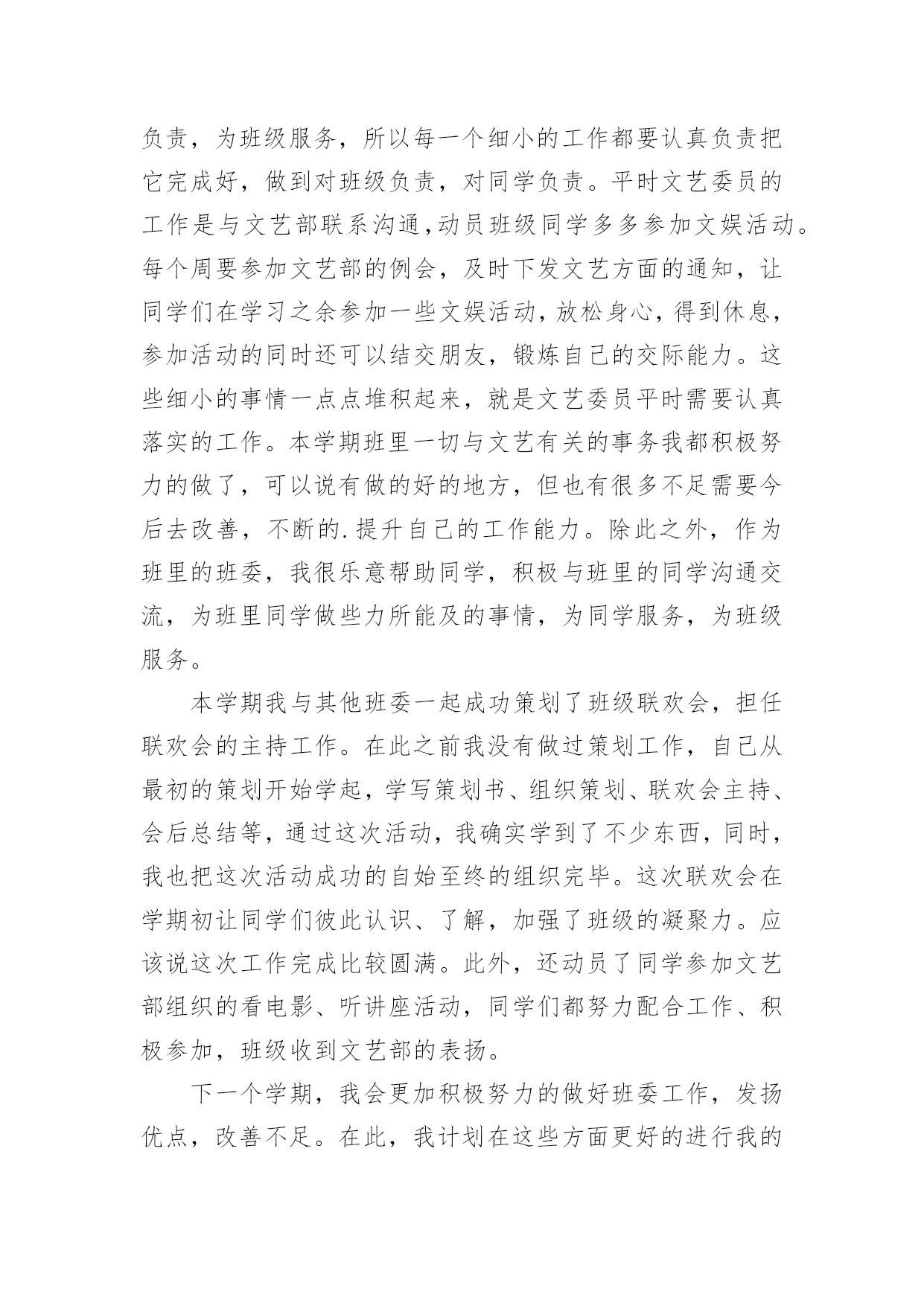 负责，为班级服务，所以每一个细小的工作都要认真负责把它完成好，做到对班级负责，对同学负责。平时文艺委员的工作是与文艺部联系沟通,动员班级同学多多参加文娱活动。每个周要参加文艺部的例会，及时下发文艺方面的通知，让同学们在学习之余参加一些文娱活动,放松身心,得到休息,参加活动的同时还可以结交朋友，锻炼自己的交际能力。这些细小的事情一点点堆积起来，就是文艺委员平时需要认真落实的工作。本学期班里一切与文艺有关的事务我都积极努力的做了，可以说有做的好的地方，但也有很多不足需要今后去改善，不断的.提升自己的工作能力。除此之外，作为班里的班委，我很乐意帮助同学，积极与班里的同学沟通交流，为班里同学做些力所能及的事情，为同学服务，为班级服务。

本学期我与其他班委一起成功策划了班级联欢会，担任联欢会的主持工作。在此之前我没有做过策划工作，自己从最初的策划开始学起，学写策划书、组织策划、联欢会主持、会后总结等，通过这次活动，我确实学到了不少东西，同时，我也把这次活动成功的自始至终的组织完毕。这次联欢会在学期初让同学们彼此认识、了解，加强了班级的凝聚力。应该说这次工作完成比较圆满。此外，还动员了同学参加文艺部组织的看电影、听讲座活动，同学们都努力配合工作、积极参加，班级收到文艺部的表扬。

下一个学期，我会更加积极努力的做好班委工作，发扬优点，改善不足。在此，我计划在这些方面更好的进行我的